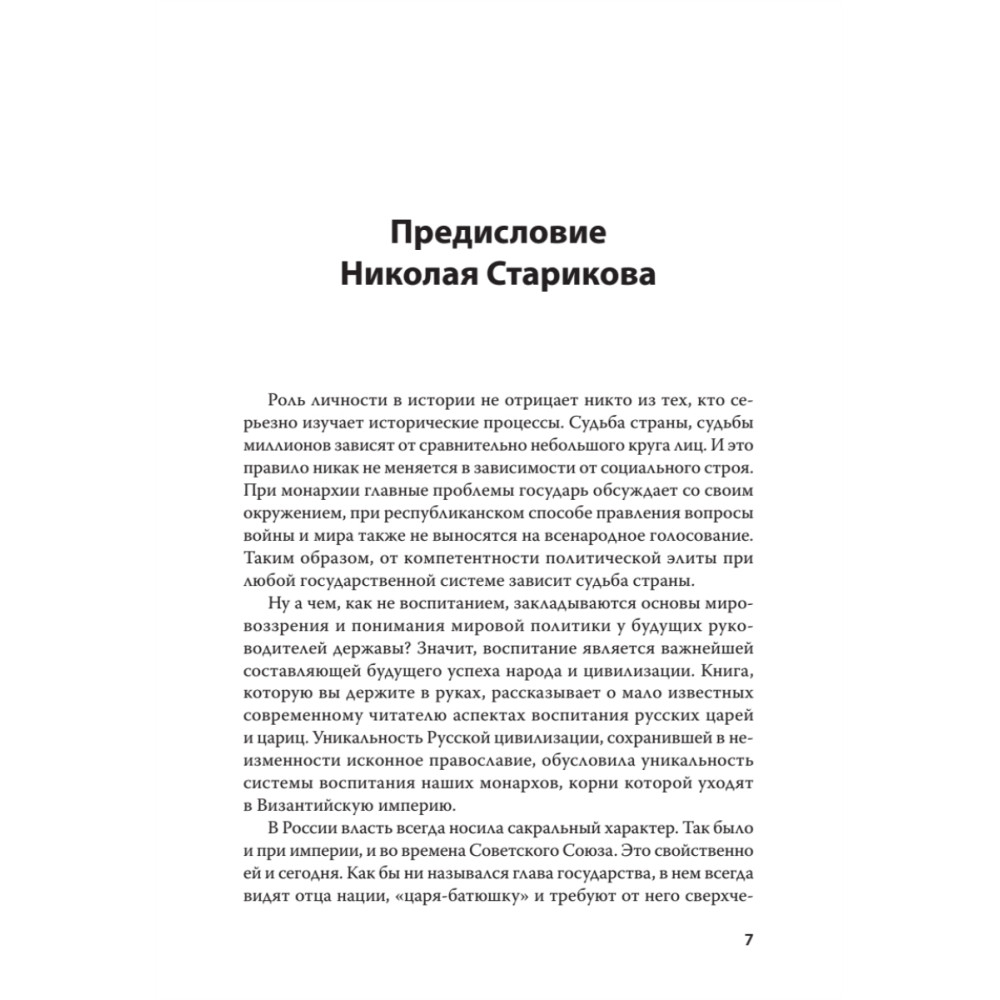 Предисловие
Николая Старикова

Роль личности в истории не отрицает никто из тех, кто серьезно изучает исторические процессы. Судьба страны, судьбы миллионов зависят от сравнительно небольшого круга лиц. И это правило никак не меняется в зависимости от социального строя. При монархии главные проблемы государь обсуждает со своим окружением, при республиканском способе правления вопросы войны и мира также не выносятся на всенародное голосование. Таким образом, от компетентности политической элиты при любой государственной системе зависит судьба страны.

Ну а чем, как не воспитанием, закладываются основы мировоззрения и понимания мировой политики у будущих руководителей державы? Значит, воспитание является важнейшей составляющей будущего успеха народа и цивилизации. Книга, которую вы держите в руках, рассказывает о мало известных современному читателю аспектах воспитания русских царей и цариц. Уникальность Русской цивилизации, сохранившей в неизменности исконное православие, обусловила уникальность системы воспитания наших монархов, корни которой уходят в Византийскую империю.

В России власть всегда носила сакральный характер. Так было и при империи, и во времена Советского Союза. Это свойственно ей и сегодня. Как бы ни назывался глава государства, в нем всегда видят отца нации, «царя-батюшку» и требуют от него сверхче-

7